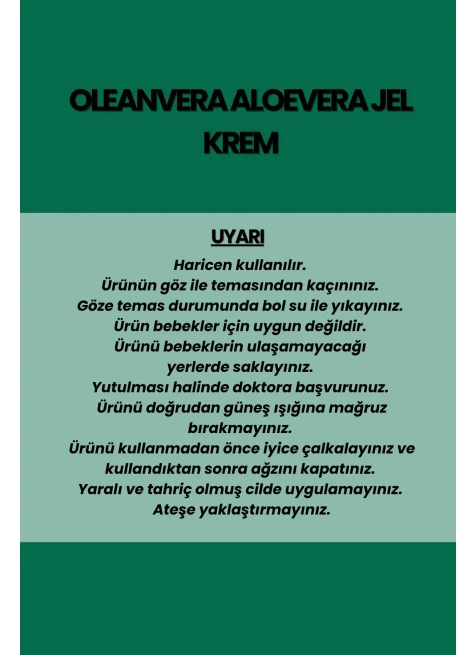 OLEANVERA ALOEVERA JEL KREM

UYARI

Haricen kullanılır.
Ürünün göz ile temasından kaçınınız.
Göze temas durumunda bol su ile yıkayınız.
Ürün bebekler için uygun değildir.
Ürünü bebeklerin ulaşamayacağı yerlerde saklayınız.
Yutulması halinde doktora başvurunuz.
Ürünü doğrudan güneş ışığına mağruz bırakmayınız.
Ürünü kullanmadan önce iyice çalkalayınız ve kullandıktan sonra ağzını kapatınız.
Yaralı ve tahriç olmuş cilde uygulamayınız.
Ateşe yaklaştırmayınız.